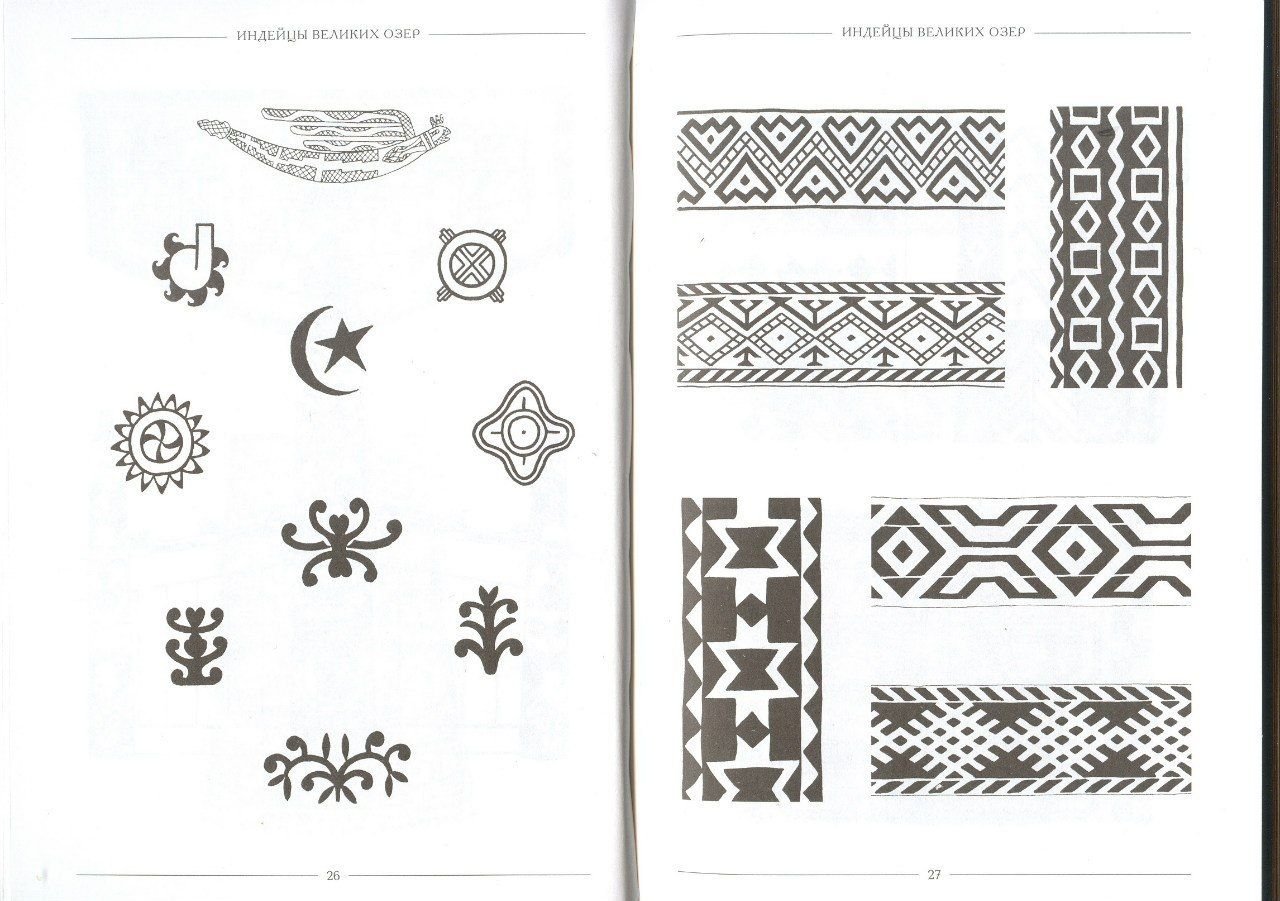 ИНДЕЙЦЫ ВЕЛИКИХ ОЗЕР

26

ИНДЕЙЦЫ ВЕЛИКИХ ОЗЕР

27